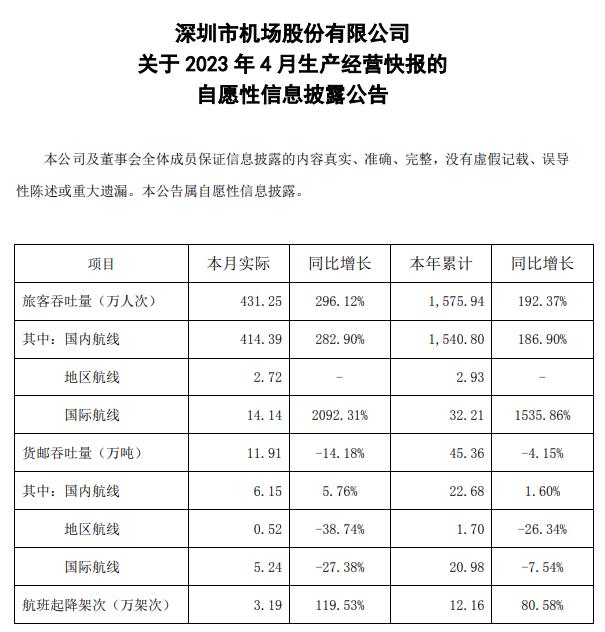 深圳市机场股份有限公司
关于 2023 年 4 月生产经营快报的
自愿性信息披露公告

本公司及董事会全体成员保证信息披露的内容真实、准确、完整，没有虚假记载、误导性陈述或重大遗漏。本公告属自愿性信息披露。

| 项目 | 本月实际 | 同比增长 | 本年累计 | 同比增长 |
|---|---|---|---|---|
| 旅客吞吐量（万人次） | 431.25 | 296.12% | 1,575.94 | 192.37% |
| 其中：国内航线 | 414.39 | 282.90% | 1,540.80 | 186.90% |
| 地区航线 | 2.72 | - | 2.93 | - |
| 国际航线 | 14.14 | 2092.31% | 32.21 | 1535.86% |
| 货邮吞吐量（万吨） | 11.91 | -14.18% | 45.36 | -4.15% |
| 其中：国内航线 | 6.15 | 5.76% | 22.68 | 1.60% |
| 地区航线 | 0.52 | -38.74% | 1.70 | -26.34% |
| 国际航线 | 5.24 | -27.38% | 20.98 | -7.54% |
| 航班起降架次（万架次） | 3.19 | 119.53% | 12.16 | 80.58% |